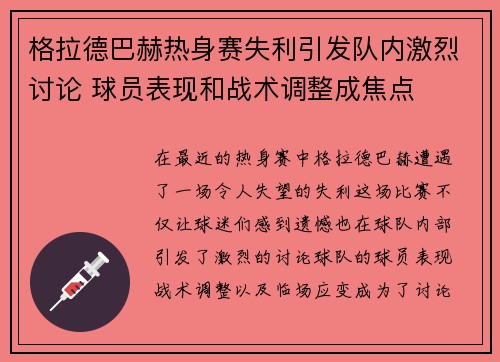 格拉德巴赫热身赛失利引发队内激烈讨论 球员表现和战术调整成焦点

在最近的热身赛中格拉德巴赫遭遇了一场令人失望的失利这场比赛不仅让球迷们感到遗憾也在球队内部引发了激烈的讨论球队的球员表现战术调整以及临场应变成为了讨论